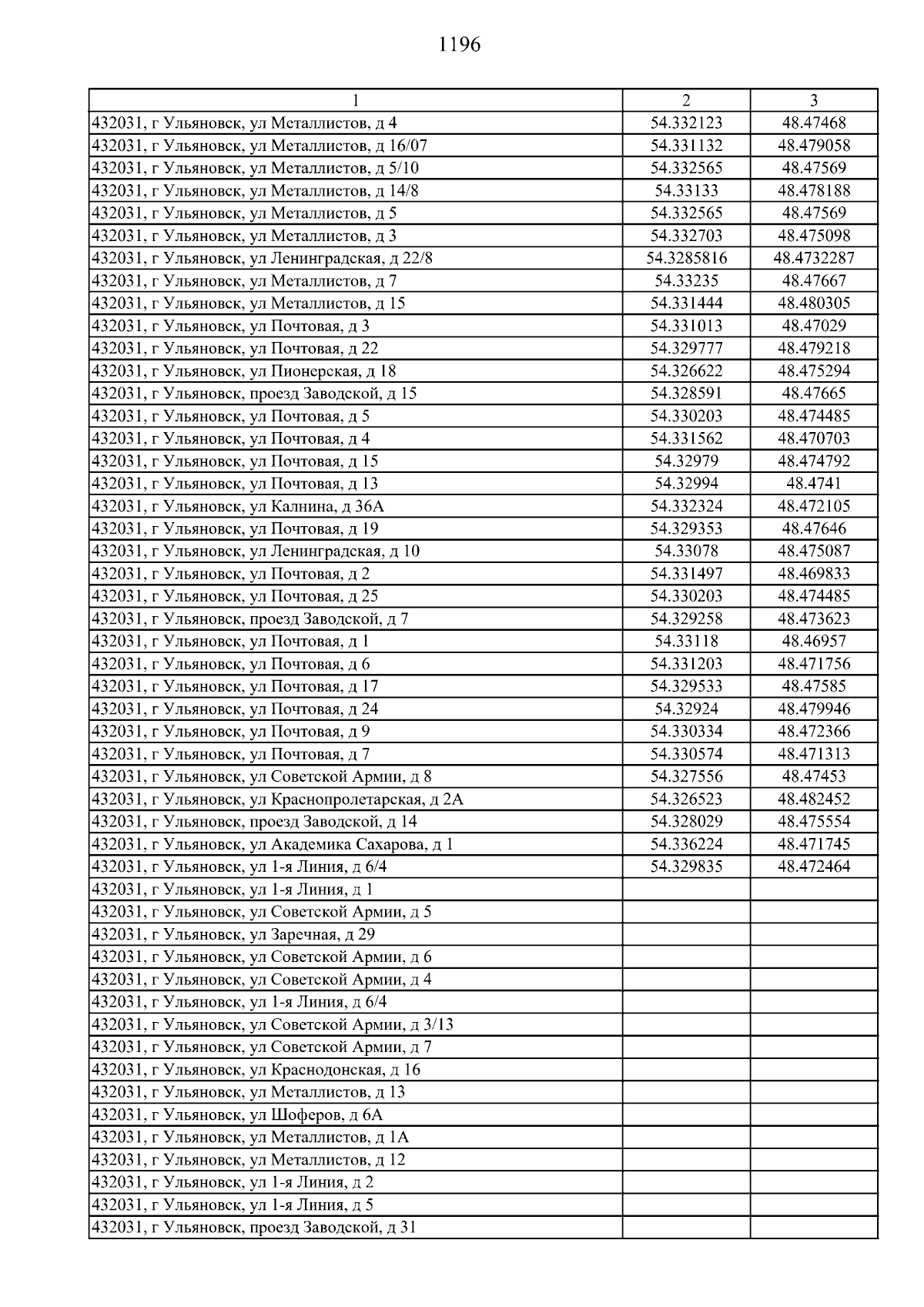 1196

| 1 | 2 | 3 |
|---|---|---|
| 432031, г Ульяновск, ул Металлистов, д 4 | 54.332123 | 48.47468 |
| 432031, г Ульяновск, ул Металлистов, д 16/07 | 54.331132 | 48.479058 |
| 432031, г Ульяновск, ул Металлистов, д 5/10 | 54.332565 | 48.47569 |
| 432031, г Ульяновск, ул Металлистов, д 14/8 | 54.33133 | 48.478188 |
| 432031, г Ульяновск, ул Металлистов, д 5 | 54.332565 | 48.47569 |
| 432031, г Ульяновск, ул Металлистов, д 3 | 54.332703 | 48.475098 |
| 432031, г Ульяновск, ул Ленинградская, д 22/8 | 54.3285816 | 48.4732287 |
| 432031, г Ульяновск, ул Металлистов, д 7 | 54.33235 | 48.47667 |
| 432031, г Ульяновск, ул Металлистов, д 15 | 54.331444 | 48.480305 |
| 432031, г Ульяновск, ул Почтовая, д 3 | 54.331013 | 48.47029 |
| 432031, г Ульяновск, ул Почтовая, д 22 | 54.329777 | 48.479218 |
| 432031, г Ульяновск, ул Пионерская, д 18 | 54.326622 | 48.475294 |
| 432031, г Ульяновск, проезд Заводской, д 15 | 54.328591 | 48.47665 |
| 432031, г Ульяновск, ул Почтовая, д 5 | 54.330203 | 48.474485 |
| 432031, г Ульяновск, ул Почтовая, д 4 | 54.331562 | 48.470703 |
| 432031, г Ульяновск, ул Почтовая, д 15 | 54.32979 | 48.474792 |
| 432031, г Ульяновск, ул Почтовая, д 13 | 54.32994 | 48.4741 |
| 432031, г Ульяновск, ул Калнина, д 36А | 54.332324 | 48.472105 |
| 432031, г Ульяновск, ул Почтовая, д 19 | 54.329353 | 48.47646 |
| 432031, г Ульяновск, ул Ленинградская, д 10 | 54.33078 | 48.475087 |
| 432031, г Ульяновск, ул Почтовая, д 2 | 54.331497 | 48.469833 |
| 432031, г Ульяновск, ул Почтовая, д 25 | 54.330203 | 48.474485 |
| 432031, г Ульяновск, проезд Заводской, д 7 | 54.329258 | 48.473623 |
| 432031, г Ульяновск, ул Почтовая, д 1 | 54.33118 | 48.46957 |
| 432031, г Ульяновск, ул Почтовая, д 6 | 54.331203 | 48.471756 |
| 432031, г Ульяновск, ул Почтовая, д 17 | 54.329533 | 48.47585 |
| 432031, г Ульяновск, ул Почтовая, д 24 | 54.32924 | 48.479946 |
| 432031, г Ульяновск, ул Почтовая, д 9 | 54.330334 | 48.472366 |
| 432031, г Ульяновск, ул Почтовая, д 7 | 54.330574 | 48.471313 |
| 432031, г Ульяновск, ул Советской Армии, д 8 | 54.327556 | 48.47453 |
| 432031, г Ульяновск, ул Краснопролетарская, д 2А | 54.326523 | 48.482452 |
| 432031, г Ульяновск, проезд Заводской, д 14 | 54.328029 | 48.475554 |
| 432031, г Ульяновск, ул Академика Сахарова, д 1 | 54.336224 | 48.471745 |
| 432031, г Ульяновск, ул 1-я Линия, д 6/4 | 54.329835 | 48.472464 |
| 432031, г Ульяновск, ул 1-я Линия, д 1 | | |
| 432031, г Ульяновск, ул Советской Армии, д 5 | | |
| 432031, г Ульяновск, ул Заречная, д 29 | | |
| 432031, г Ульяновск, ул Советской Армии, д 6 | | |
| 432031, г Ульяновск, ул Советской Армии, д 4 | | |
| 432031, г Ульяновск, ул 1-я Линия, д 6/4 | | |
| 432031, г Ульяновск, ул Советской Армии, д 3/13 | | |
| 432031, г Ульяновск, ул Советской Армии, д 7 | | |
| 432031, г Ульяновск, ул Краснодонская, д 16 | | |
| 432031, г Ульяновск, ул Металлистов, д 13 | | |
| 432031, г Ульяновск, ул Шоферов, д 6А | | |
| 432031, г Ульяновск, ул Металлистов, д 1А | | |
| 432031, г Ульяновск, ул Металлистов, д 12 | | |
| 432031, г Ульяновск, ул 1-я Линия, д 2 | | |
| 432031, г Ульяновск, ул 1-я Линия, д 5 | | |
| 432031, г Ульяновск, проезд Заводской, д 31 | | |